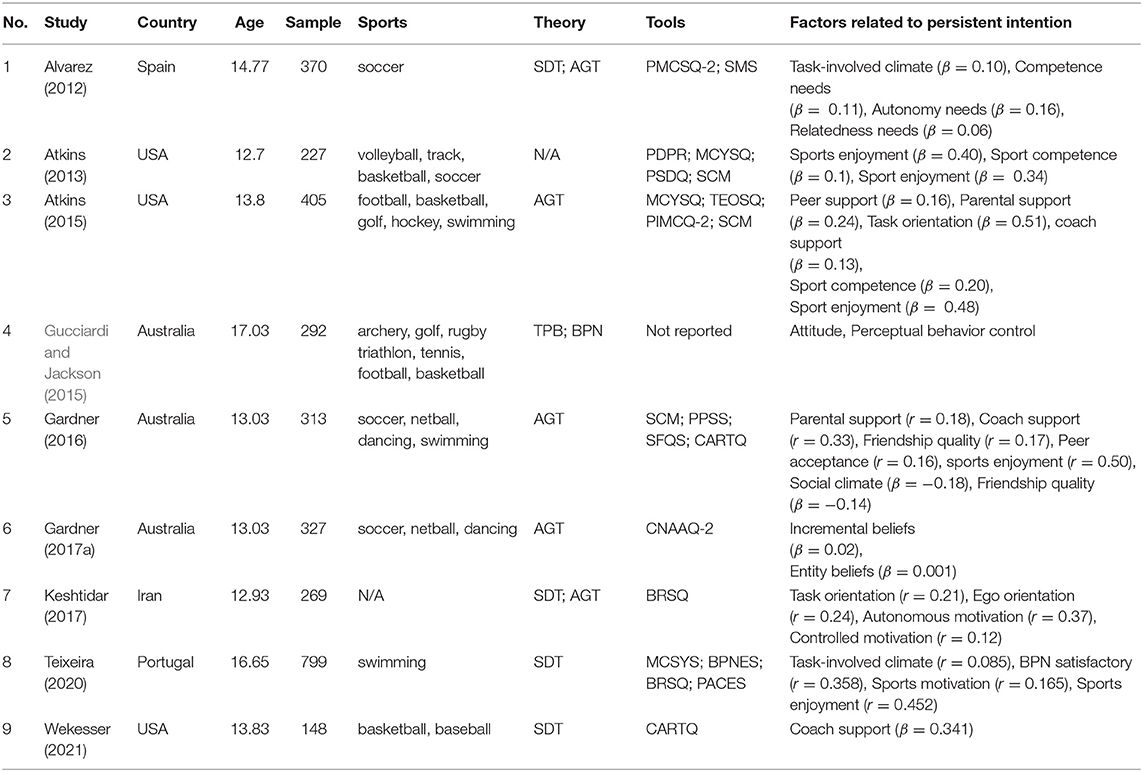 | No. | Study | Country | Age | Sample | Sports | Theory | Tools | Factors related to persistent intention |
|---|---|---|---|---|---|---|---|---|
| 1 | Alvarez (2012) | Spain | 14.77 | 370 | soccer | SDT; AGT | PMCSQ-2; SMS | Task-involved climate ($\beta = 0.10$), Competence needs ($\beta = 0.11$), Autonomy needs ($\beta = 0.16$), Relatedness needs ($\beta = 0.06$) |
| 2 | Atkins (2013) | USA | 12.7 | 227 | volleyball, track, basketball, soccer | N/A | PDPR; MCYSQ; PSDQ; SCM | Sports enjoyment ($\beta = 0.40$), Sport competence ($\beta = 0.1$), Sport enjoyment ($\beta = 0.34$) |
| 3 | Atkins (2015) | USA | 13.8 | 405 | football, basketball, golf, hockey, swimming | AGT | MCYSQ; TEOSQ; PIMCQ-2; SCM | Peer support ($\beta = 0.16$), Parental support ($\beta = 0.24$), Task orientation ($\beta = 0.51$), coach support ($\beta = 0.13$), Sport competence ($\beta = 0.20$), Sport enjoyment ($\beta = 0.48$) |
| 4 | Gucciardi and Jackson (2015) | Australia | 17.03 | 292 | archery, golf, rugby triathlon, tennis, football, basketball | TPB; BPN | Not reported | Attitude, Perceptual behavior control |
| 5 | Gardner (2016) | Australia | 13.03 | 313 | soccer, netball, dancing, swimming | AGT | SCM; PPSS; SFQS; CARTQ | Parental support ($r = 0.18$), Coach support ($r = 0.33$), Friendship quality ($r = 0.17$), Peer acceptance ($r = 0.16$), sports enjoyment ($r = 0.50$), Social climate ($\beta = -0.18$), Friendship quality ($\beta = -0.14$) |
| 6 | Gardner (2017a) | Australia | 13.03 | 327 | soccer, netball, dancing | AGT | CNAAQ-2 | Incremental beliefs ($\beta = 0.02$), Entity beliefs ($\beta = 0.001$) |
| 7 | Keshtidar (2017) | Iran | 12.93 | 269 | N/A | SDT; AGT | BRSQ | Task orientation ($r = 0.21$), Ego orientation ($r = 0.24$), Autonomous motivation ($r = 0.37$), Controlled motivation ($r = 0.12$) |
| 8 | Teixeira (2020) | Portugal | 16.65 | 799 | swimming | SDT | MCSYS; BPNES; BRSQ; PACES | Task-involved climate ($r = 0.085$), BPN satisfactory ($r = 0.358$), Sports motivation ($r = 0.165$), Sports enjoyment ($r = 0.452$) |
| 9 | Wekesser (2021) | USA | 13.83 | 148 | basketball, baseball | SDT | CARTQ | Coach support ($\beta = 0.341$) |